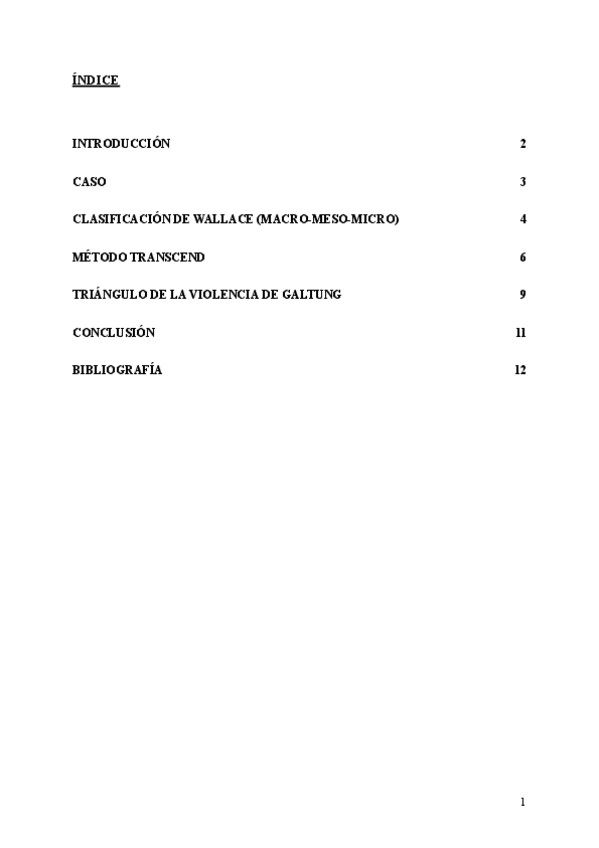 ÍNDICE

INTRODUCCIÓN 2

CASO 3

CLASIFICACIÓN DE WALLACE (MACRO-MESO-MICRO) 4

MÉTODO TRANSCEND 6

TRIÁNGULO DE LA VIOLENCIA DE GALTUNG 9

CONCLUSIÓN 11

BIBLIOGRAFÍA 12

1